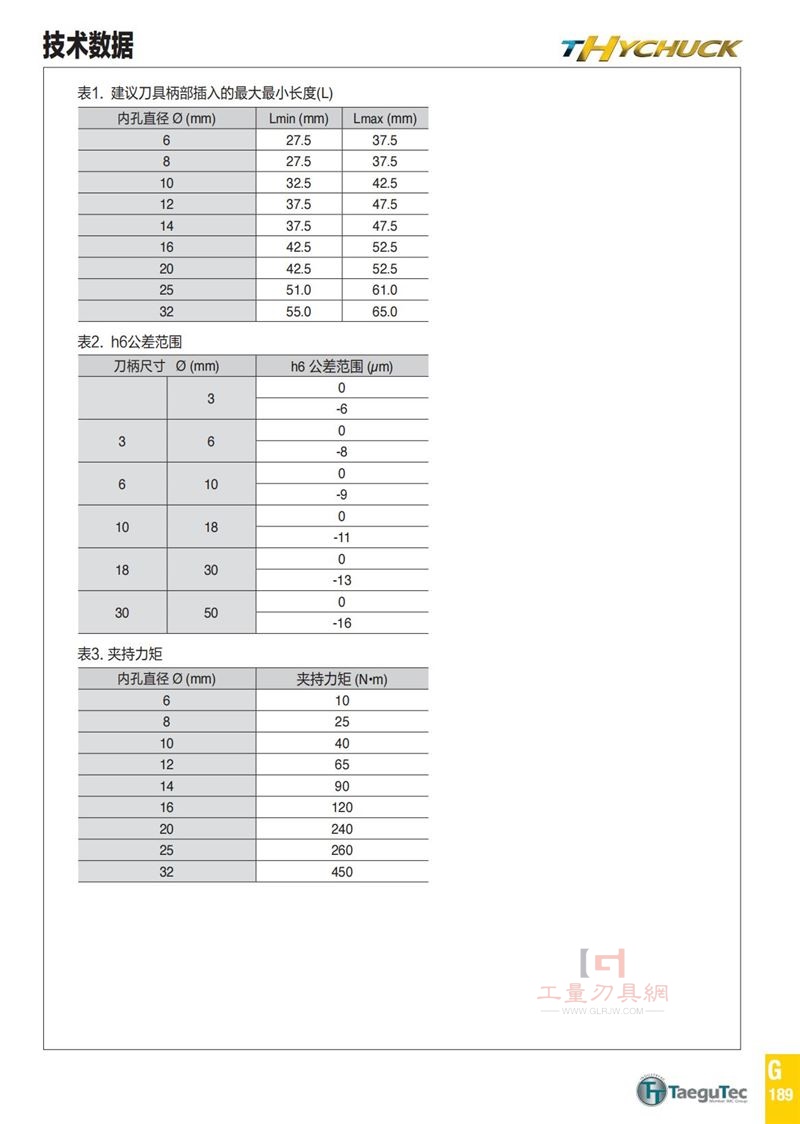 技术数据

THYCHUCK

表1. 建议刀具柄部插入的最大最小长度(L)

| 内孔直径 Ø (mm) | Lmin (mm) | Lmax (mm) |
|---|---|---|
| 6 | 27.5 | 37.5 |
| 8 | 27.5 | 37.5 |
| 10 | 32.5 | 42.5 |
| 12 | 37.5 | 47.5 |
| 14 | 37.5 | 47.5 |
| 16 | 42.5 | 52.5 |
| 20 | 42.5 | 52.5 |
| 25 | 51.0 | 61.0 |
| 32 | 55.0 | 65.0 |

表2. h6公差范围

| 刀柄尺寸 Ø (mm) | | h6 公差范围 (μm) |
|---|---|---|
| | 3 | 0 |
| | | -6 |
| 3 | 6 | 0 |
| | | -8 |
| 6 | 10 | 0 |
| | | -9 |
| 10 | 18 | 0 |
| | | -11 |
| 18 | 30 | 0 |
| | | -13 |
| 30 | 50 | 0 |
| | | -16 |

表3. 夹持力矩

| 内孔直径 Ø (mm) | 夹持力矩 (N•m) |
|---|---|
| 6 | 10 |
| 8 | 25 |
| 10 | 40 |
| 12 | 65 |
| 14 | 90 |
| 16 | 120 |
| 20 | 240 |
| 25 | 260 |
| 32 | 450 |

工量刀具網
WWW.GLRJW.COM

TaeguTec

G
189